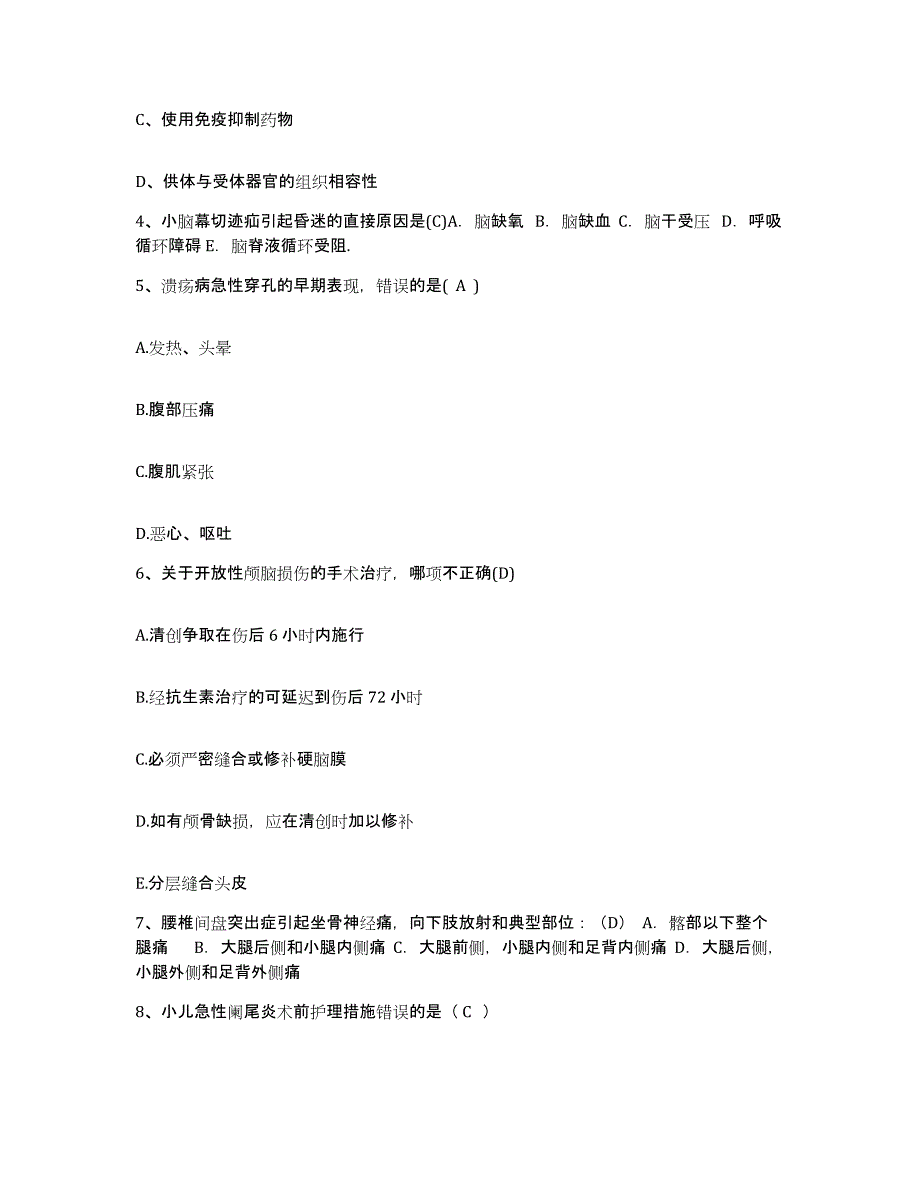 C、使用免疫抑制药物

D、供体与受体器官的组织相容性

4、小脑幕切迹疝引起昏迷的直接原因是(C)A. 脑缺氧 B. 脑缺血 C. 脑干受压 D. 呼吸循环障碍 E. 脑脊液循环受阻.

5、溃疡病急性穿孔的早期表现，错误的是( A )

A.发热、头晕

B.腹部压痛

C.腹肌紧张

D.恶心、呕吐

6、关于开放性颅脑损伤的手术治疗，哪项不正确(D)

A.清创争取在伤后 6 小时内施行

B.经抗生素治疗的可延迟到伤后 72 小时

C.必须严密缝合或修补硬脑膜

D.如有颅骨缺损，应在清创时加以修补

E.分层缝合头皮

7、腰椎间盘突出症引起坐骨神经痛，向下肢放射和典型部位：（D） A. 髂部以下整个腿痛 B. 大腿后侧和小腿内侧痛 C. 大腿前侧，小腿内侧和足背内侧痛 D. 大腿后侧，小腿外侧和足背外侧痛

8、小儿急性阑尾炎术前护理措施错误的是（ C ）